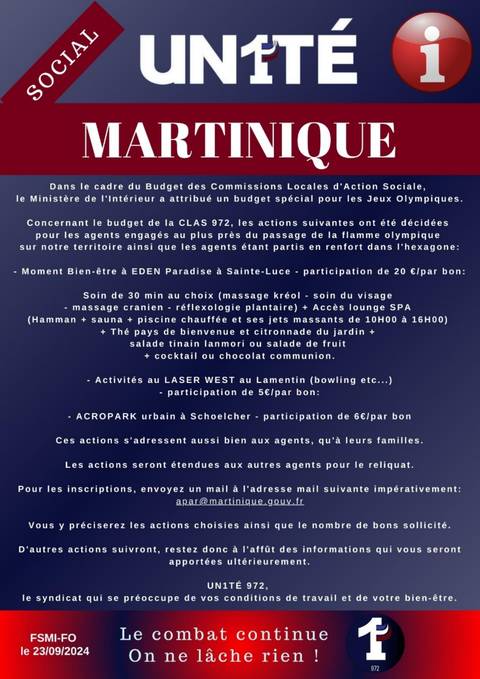 SOCIAL

UN1TÉ

i

MARTINIQUE

Dans le cadre du Budget des Commissions Locales d'Action Sociale, le Ministère de l'Intérieur a attribué un budget spécial pour les Jeux Olympiques.

Concernant le budget de la CLAS 972, les actions suivantes ont été décidées pour les agents engagés au plus près du passage de la flamme olympique sur notre territoire ainsi que les agents étant partis en renfort dans l'hexagone:

- Moment Bien-être à EDEN Paradise à Sainte-Luce - participation de 20 €/par bon:

Soin de 30 min au choix (massage kréol - soin du visage - massage cranien - réflexologie plantaire) + Accès lounge SPA (Hamman + sauna + piscine chauffée et ses jets massants de 10H00 à 16H00) + Thé pays de bienvenue et citronnade du jardin + salade tinain lanmori ou salade de fruit + cocktail ou chocolat communion.

- Activités au LASER WEST au Lamentin (bowling etc...) - participation de 5€/par bon:

- ACROPARK urbain à Schoelcher - participation de 6€/par bon

Ces actions s'adressent aussi bien aux agents, qu'à leurs familles.

Les actions seront étendues aux autres agents pour le reliquat.

Pour les inscriptions, envoyez un mail à l'adresse mail suivante impérativement: apar@martinique.gouv.fr

Vous y préciserez les actions choisies ainsi que le nombre de bons sollicité.

D'autres actions suivront, restez donc à l'affût des informations qui vous seront apportées ultérieurement.

UN1TÉ 972, le syndicat qui se préoccupe de vos conditions de travail et de votre bien-être.

FSMI-FO le 23/09/2024

Le combat continue On ne lâche rien !

1

972